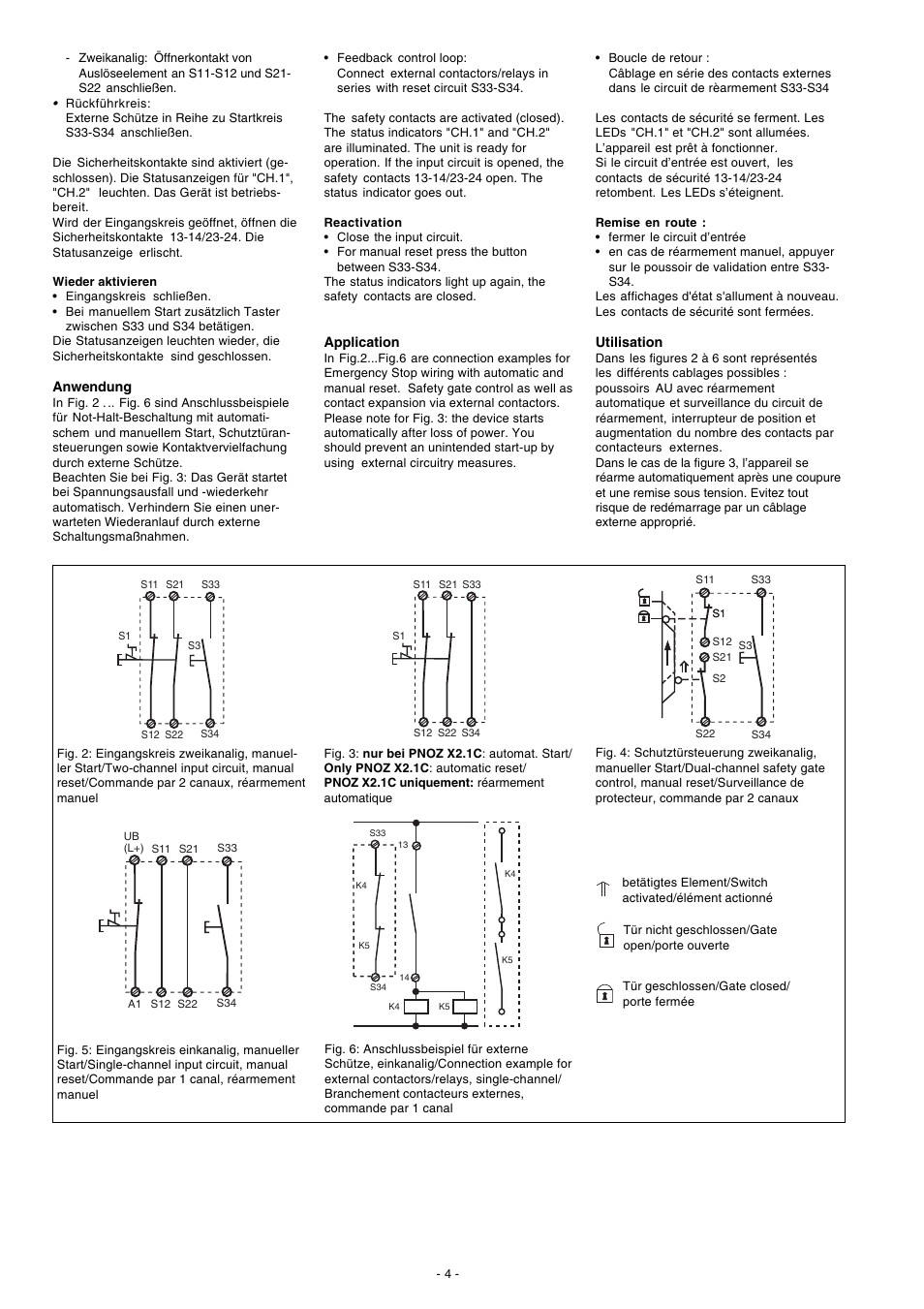 - Zweikanalig: Öffnerkontakt von Auslöseelement an S11-S12 und S21-S22 anschließen.
• Rückführkreis: Externe Schütze in Reihe zu Startkreis S33-S34 anschließen.

Die Sicherheitskontakte sind aktiviert (geschlossen). Die Statusanzeigen für "CH.1", "CH.2" leuchten. Das Gerät ist betriebsbereit.
Wird der Eingangskreis geöffnet, öffnen die Sicherheitskontakte 13-14/23-24. Die Statusanzeige erlischt.

Wieder aktivieren
• Eingangskreis schließen.
• Bei manuellem Start zusätzlich Taster zwischen S33 und S34 betätigen.
Die Statusanzeigen leuchten wieder, die Sicherheitskontakte sind geschlossen.

Anwendung
In Fig. 2 ... Fig. 6 sind Anschlussbeispiele für Not-Halt-Beschaltung mit automatischem und manuellem Start, Schutztüransteuerungen sowie Kontaktvervielfachung durch externe Schütze.
Beachten Sie bei Fig. 3: Das Gerät startet bei Spannungsausfall und -wiederkehr automatisch. Verhindern Sie einen unerwarteten Wiederanlauf durch externe Schaltungsmaßnahmen.

• Feedback control loop: Connect external contactors/relays in series with reset circuit S33-S34.

The safety contacts are activated (closed). The status indicators "CH.1" and "CH.2" are illuminated. The unit is ready for operation. If the input circuit is opened, the safety contacts 13-14/23-24 open. The status indicator goes out.

Reactivation
• Close the input circuit.
• For manual reset press the button between S33-S34.
The status indicators light up again, the safety contacts are closed.

Application
In Fig.2...Fig.6 are connection examples for Emergency Stop wiring with automatic and manual reset. Safety gate control as well as contact expansion via external contactors. Please note for Fig. 3: the device starts automatically after loss of power. You should prevent an unintended start-up by using external circuitry measures.

• Boucle de retour : Câblage en série des contacts externes dans le circuit de rèarmement S33-S34

Les contacts de sécurité se ferment. Les LEDs "CH.1" et "CH.2" sont allumées. L'appareil est prêt à fonctionner.
Si le circuit d'entrée est ouvert, les contacts de sécurité 13-14/23-24 retombent. Les LEDs s'éteignent.

Remise en route :
• fermer le circuit d'entrée
• en cas de réarmement manuel, appuyer sur le poussoir de validation entre S33-S34.
Les affichages d'état s'allument à nouveau. Les contacts de sécurité sont fermées.

Utilisation
Dans les figures 2 à 6 sont représentés les différents cablages possibles : poussoirs AU avec réarmement automatique et surveillance du circuit de réarmement, interrupteur de position et augmentation du nombre des contacts par contacteurs externes.
Dans le cas de la figure 3, l'appareil se réarme automatiquement après une coupure et une remise sous tension. Evitez tout risque de redémarrage par un câblage externe approprié.

S11 S21 S33 S1 S3 S12 S22 S34

Fig. 2: Eingangskreis zweikanalig, manueller Start/Two-channel input circuit, manual reset/Commande par 2 canaux, réarmement manuel

S11 S21 S33 S1 S12 S22 S34

Fig. 3: nur bei PNOZ X2.1C: automat. Start/ Only PNOZ X2.1C: automatic reset/ PNOZ X2.1C uniquement: réarmement automatique

S11 S33 S1 S12 S21 S3 S2 S22 S34

Fig. 4: Schutztürsteuerung zweikanalig, manueller Start/Dual-channel safety gate control, manual reset/Surveillance de protecteur, commande par 2 canaux

UB (L+) S11 S21 S33 A1 S12 S22 S34

Fig. 5: Eingangskreis einkanalig, manueller Start/Single-channel input circuit, manual reset/Commande par 1 canal, réarmement manuel

S33 13 K4 K5 14 S34 K4 K5 K4 K5

Fig. 6: Anschlussbeispiel für externe Schütze, einkanalig/Connection example for external contactors/relays, single-channel/ Branchement contacteurs externes, commande par 1 canal

betätigtes Element/Switch activated/élément actionné

Tür nicht geschlossen/Gate open/porte ouverte

Tür geschlossen/Gate closed/ porte fermée

- 4 -